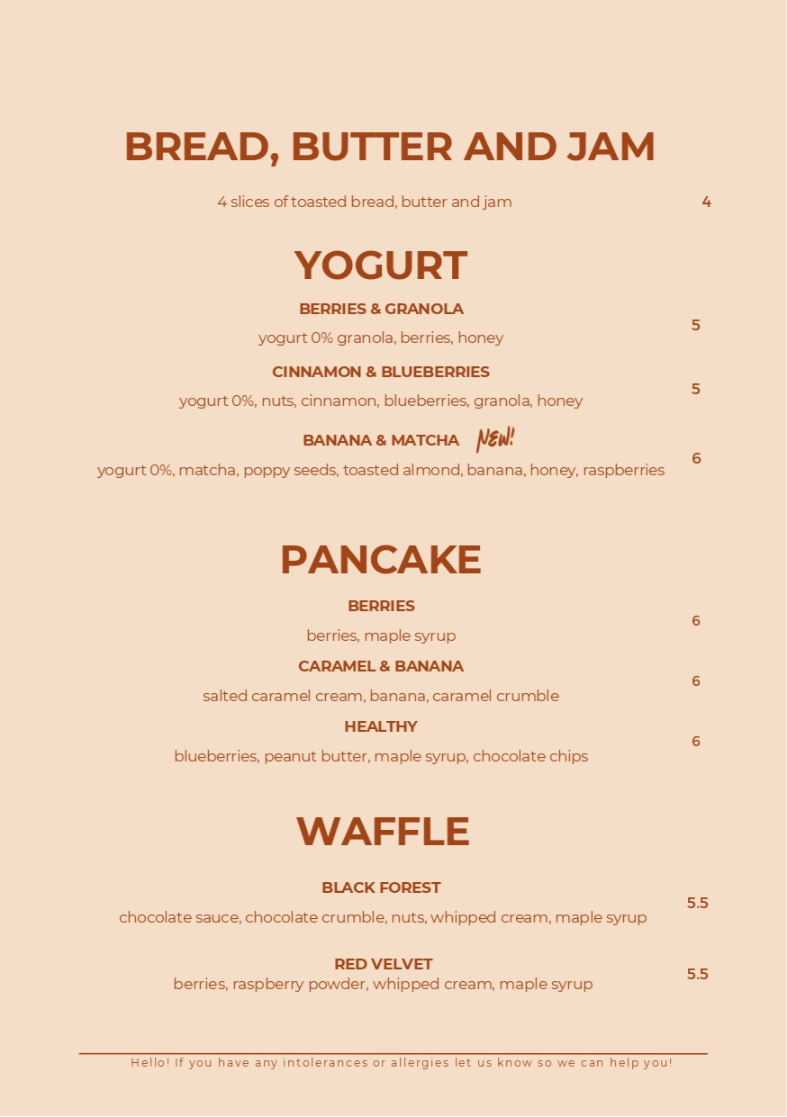 BREAD, BUTTER AND JAM

4 slices of toasted bread, butter and jam 4

YOGURT

BERRIES & GRANOLA
yogurt 0% granola, berries, honey 5

CINNAMON & BLUEBERRIES
yogurt 0%, nuts, cinnamon, blueberries, granola, honey 5

BANANA & MATCHA NEW!
yogurt 0%, matcha, poppy seeds, toasted almond, banana, honey, raspberries 6

PANCAKE

BERRIES
berries, maple syrup 6

CARAMEL & BANANA
salted caramel cream, banana, caramel crumble 6

HEALTHY
blueberries, peanut butter, maple syrup, chocolate chips 6

WAFFLE

BLACK FOREST
chocolate sauce, chocolate crumble, nuts, whipped cream, maple syrup 5.5

RED VELVET
berries, raspberry powder, whipped cream, maple syrup 5.5

Hello! If you have any intolerances or allergies let us know so we can help you!